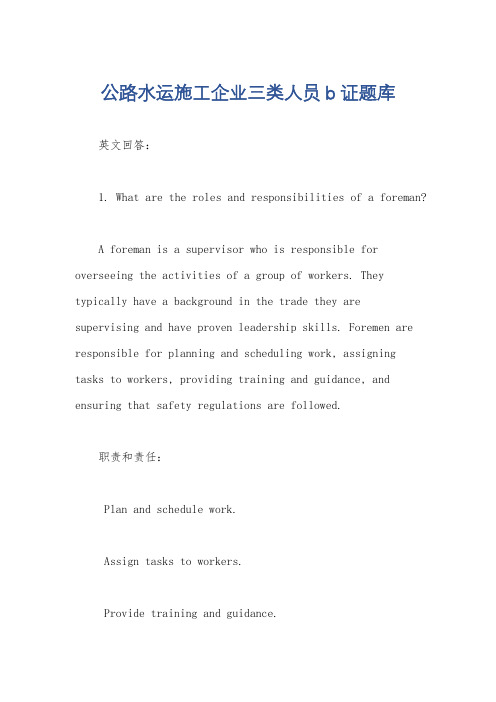 公路水运施工企业三类人员 b 证题库

英文回答：

1. What are the roles and responsibilities of a foreman?

A foreman is a supervisor who is responsible for overseeing the activities of a group of workers. They typically have a background in the trade they are supervising and have proven leadership skills. Foremen are responsible for planning and scheduling work, assigning tasks to workers, providing training and guidance, and ensuring that safety regulations are followed.

职责和责任：

Plan and schedule work.

Assign tasks to workers.

Provide training and guidance.